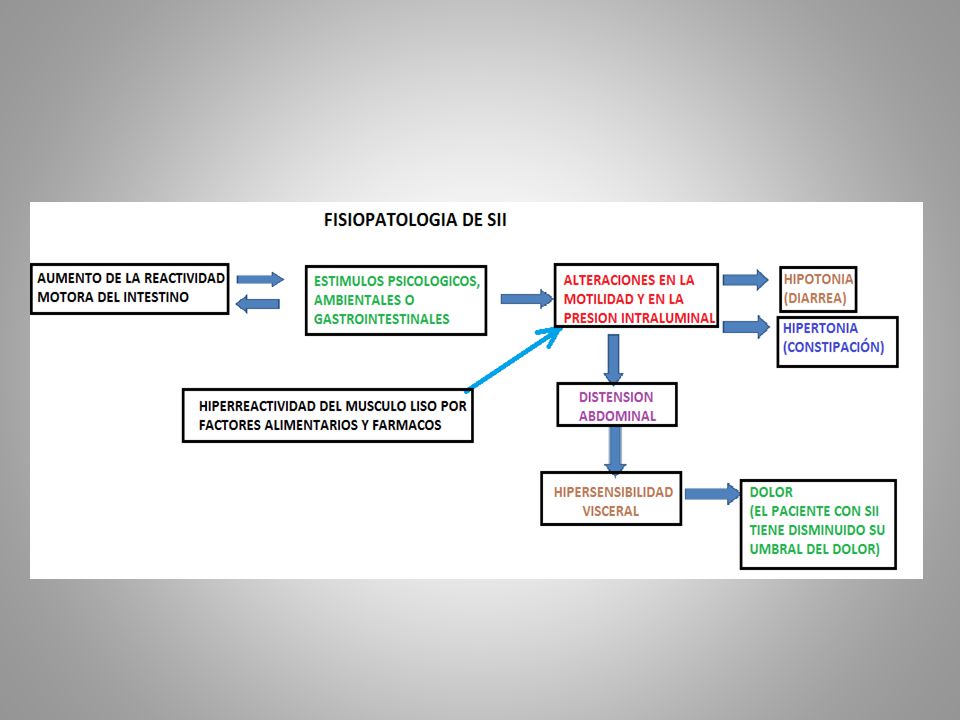 FISIOPATOLOGIA DE SII

AUMENTO DE LA REACTIVIDAD MOTORA DEL INTESTINO

ESTIMULOS PSICOLOGICOS, AMBIENTALES O GASTROINTESTINALES

ALTERACIONES EN LA MOTILIDAD Y EN LA PRESION INTRALUMINAL

HIPOTONIA (DIARREA)

HIPERTONIA (CONSTIPACIÓN)

HIPERREACTIVIDAD DEL MUSCULO LISO POR FACTORES ALIMENTARIOS Y FARMACOS

DISTENSION ABDOMINAL

HIPERSENSIBILIDAD VISCERAL

DOLOR (EL PACIENTE CON SII TIENE DISMINUIDO SU UMBRAL DEL DOLOR)